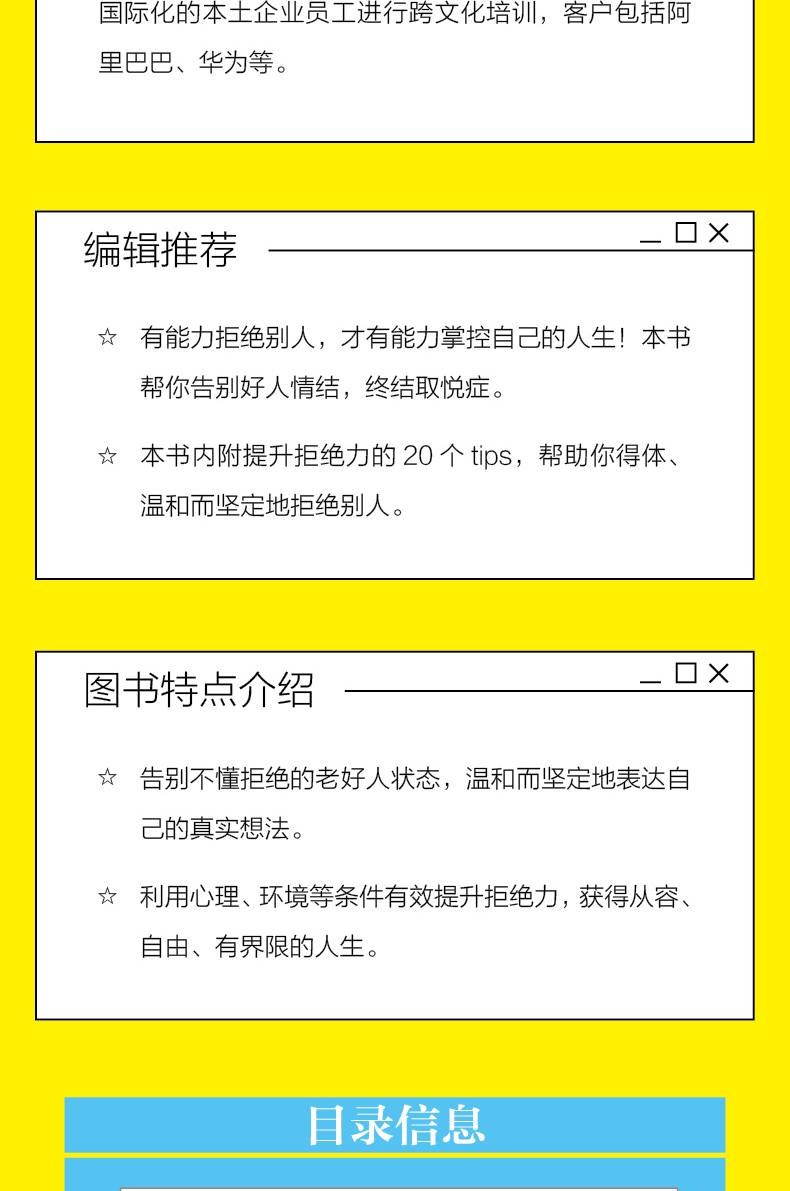 国际化的本土企业员工进行跨文化培训，客户包括阿里巴巴、华为等。

编辑推荐

☆ 有能力拒绝别人，才有能力掌控自己的人生！本书帮你告别好人情结，终结取悦症。

☆ 本书内附提升拒绝力的 20 个 tips，帮助你得体、温和而坚定地拒绝别人。

图书特点介绍

☆ 告别不懂拒绝的老好人状态，温和而坚定地表达自己的真实想法。

☆ 利用心理、环境等条件有效提升拒绝力，获得从容、自由、有界限的人生。

目录信息